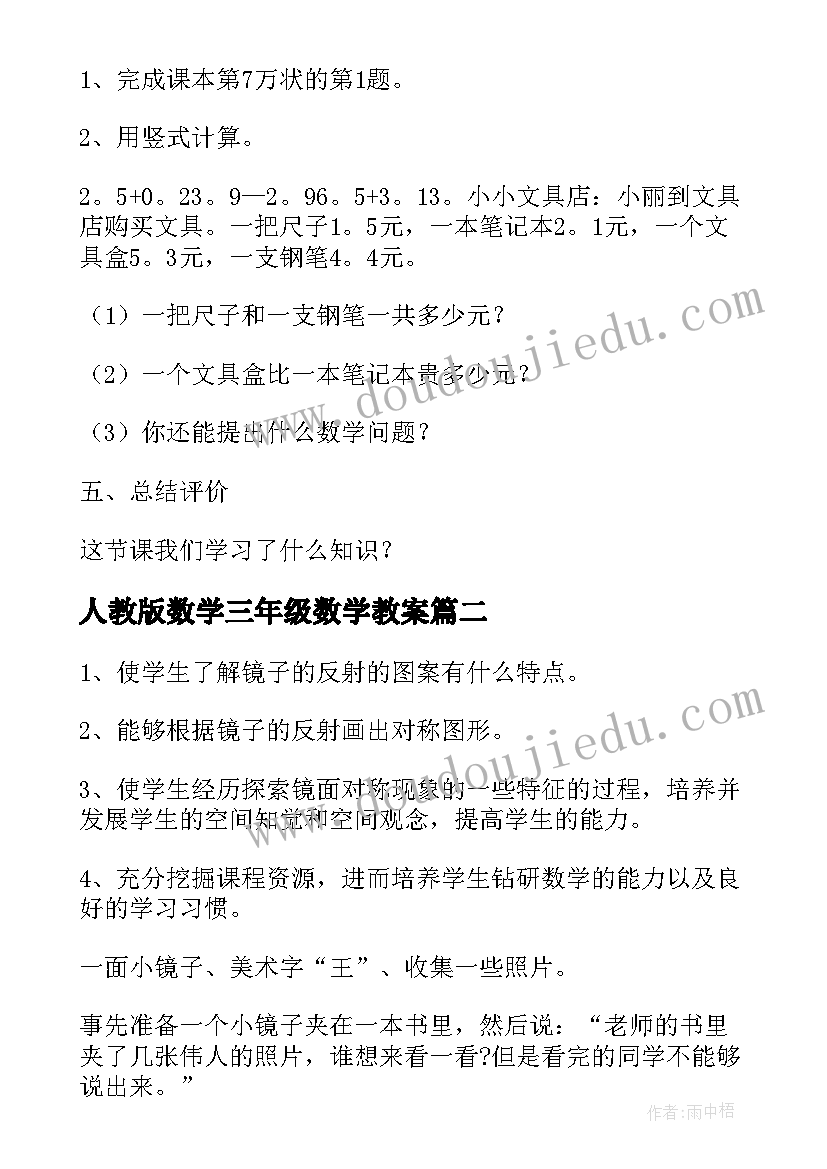 1、完成课本第7万状的第1题。

2、用竖式计算。

2。5+0。23。9—2。96。5+3。13。小小文具店：小丽到文具店购买文具。一把尺子1。5元，一本笔记本2。1元，一个文具盒5。3元，一支钢笔4。4元。

（1）一把尺子和一支钢笔一共多少元？

（2）一个文具盒比一本笔记本贵多少元？

（3）你还能提出什么数学问题？

五、总结评价

这节课我们学习了什么知识？

人教版数学三年级数学教案篇二

1、使学生了解镜子的反射的图案有什么特点。

2、能够根据镜子的反射画出对称图形。

3、使学生经历探索镜面对称现象的一些特征的过程，培养并发展学生的空间知觉和空间观念，提高学生的能力。

4、充分挖掘课程资源，进而培养学生钻研数学的能力以及良好的学习习惯。

一面小镜子、美术字“王”、收集一些照片。

事先准备一个小镜子夹在一本书里，然后说：“老师的书里夹了几张伟人的照片，谁想来看一看?但是看完的同学不能够说出来。”

www.doudoujiedu.com

www.doudoujiedu.com

作者：雨中梧